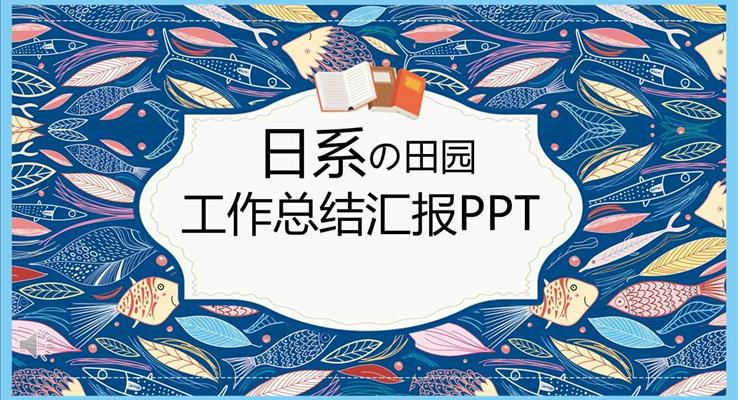 日系の田园
工作总结汇报PPT